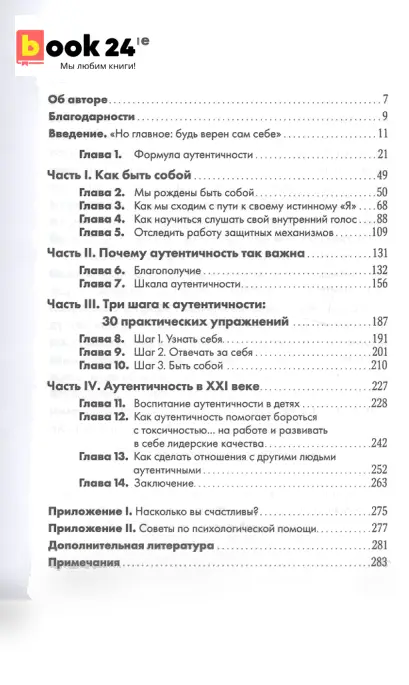 book 24
Мы любим книги!

Об авторе 7
Благодарности 9
Введение. «Но главное: будь верен сам себе» 11
Глава 1. Формула аутентичности 21

Часть I. Как быть собой 49
Глава 2. Мы рождены быть собой 50
Глава 3. Как мы сходим с пути к своему истинному «Я» 68
Глава 4. Как научиться слушать свой внутренний голос 88
Глава 5. Отследить работу защитных механизмов 109

Часть II. Почему аутентичность так важна 131
Глава 6. Благополучие 132
Глава 7. Шкала аутентичности 156

Часть III. Три шага к аутентичности: 30 практических упражнений 187
Глава 8. Шаг 1. Узнать себя 191
Глава 9. Шаг 2. Отвечать за себя 201
Глава 10. Шаг 3. Быть собой 210

Часть IV. Аутентичность в XXI веке 227
Глава 11. Воспитание аутентичности в детях 228
Глава 12. Как аутентичность помогает бороться с токсичностью... на работе и развивать в себе лидерские качества 242
Глава 13. Как сделать отношения с другими людьми аутентичными 252
Глава 14. Заключение 263

Приложение I. Насколько вы счастливы? 275
Приложение II. Советы по психологической помощи 277
Дополнительная литература 281
Примечания 283